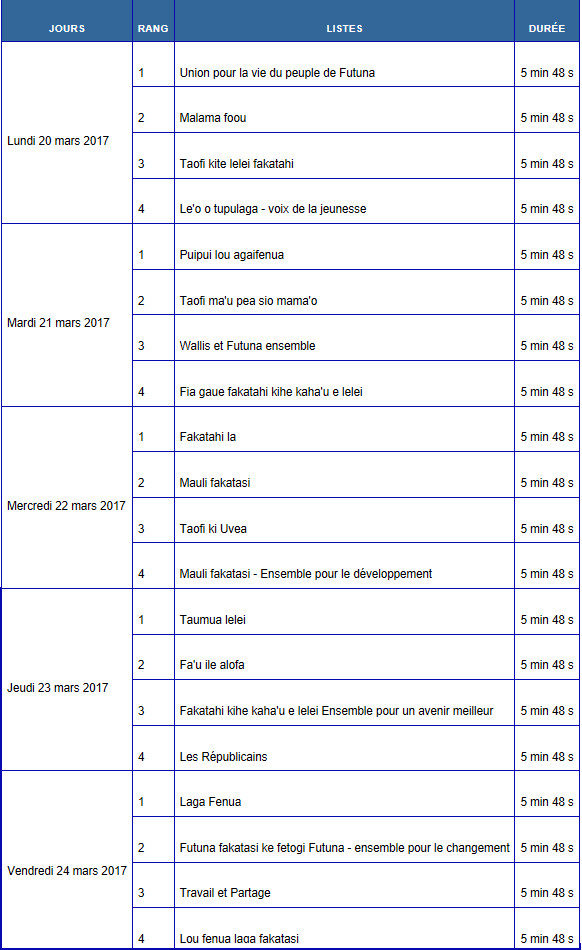 | JOURS | RANG | LISTES | DURÉE |
|---|---|---|---|
| Lundi 20 mars 2017 | 1 | Union pour la vie du peuple de Futuna | 5 min 48 s |
| | 2 | Malama foou | 5 min 48 s |
| | 3 | Taofi kite lelei fakatahi | 5 min 48 s |
| | 4 | Le'o o tupulaga - voix de la jeunesse | 5 min 48 s |
| Mardi 21 mars 2017 | 1 | Puipui lou agaifenua | 5 min 48 s |
| | 2 | Taofi ma'u pea sio mama'o | 5 min 48 s |
| | 3 | Wallis et Futuna ensemble | 5 min 48 s |
| | 4 | Fia gaue fakatahi kihe kaha'u e lelei | 5 min 48 s |
| Mercredi 22 mars 2017 | 1 | Fakatahi la | 5 min 48 s |
| | 2 | Mauli fakatasi | 5 min 48 s |
| | 3 | Taofi ki Uvea | 5 min 48 s |
| | 4 | Mauli fakatasi - Ensemble pour le développement | 5 min 48 s |
| Jeudi 23 mars 2017 | 1 | Taumua lelei | 5 min 48 s |
| | 2 | Fa'u ile alofa | 5 min 48 s |
| | 3 | Fakatahi kihe kaha'u e lelei Ensemble pour un avenir meilleur | 5 min 48 s |
| | 4 | Les Républicains | 5 min 48 s |
| Vendredi 24 mars 2017 | 1 | Laga Fenua | 5 min 48 s |
| | 2 | Futuna fakatasi ke fetogi Futuna - ensemble pour le changement | 5 min 48 s |
| | 3 | Travail et Partage | 5 min 48 s |
| | 4 | Lou fenua laga fakatasi | 5 min 48 s |